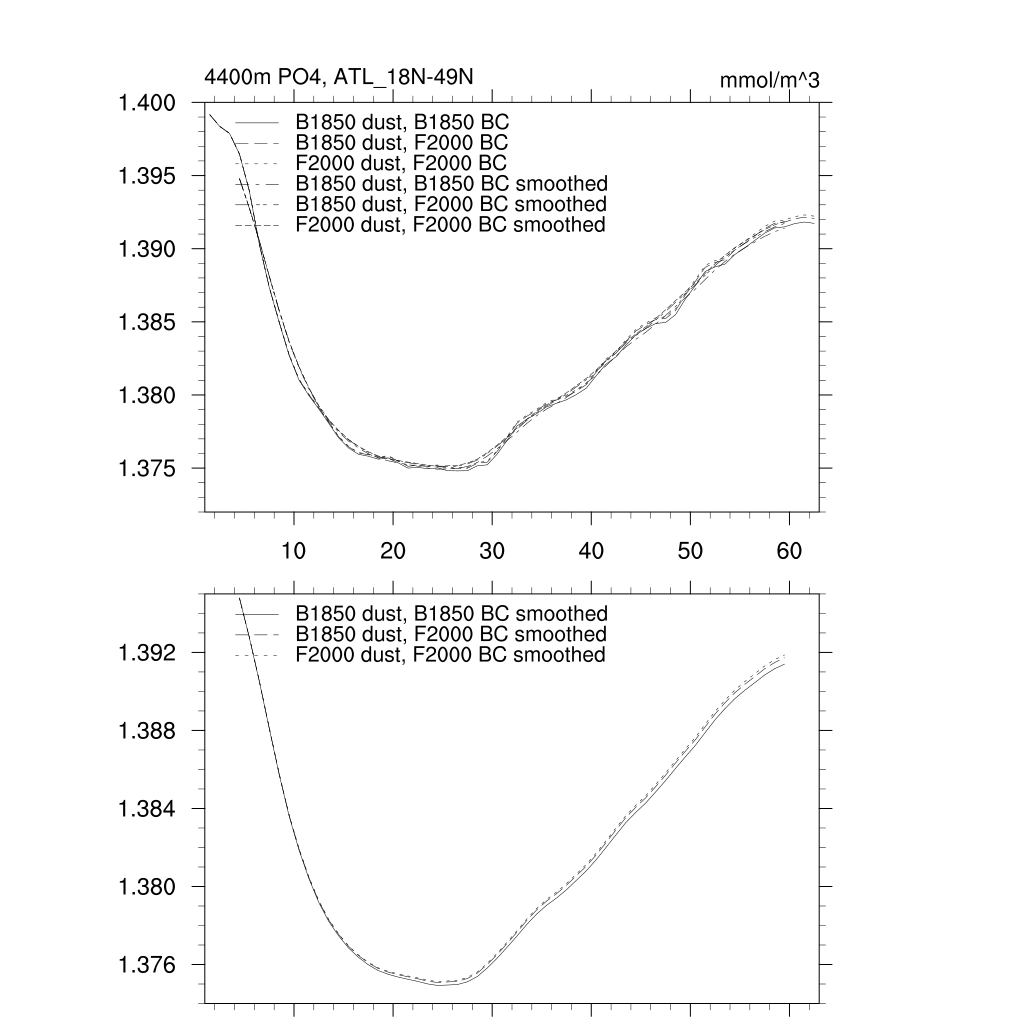 4400m PO4, ATL_18N-49N

mmol/m^3

1.400
1.395
1.390
1.385
1.380
1.375

B1850 dust, B1850 BC
B1850 dust, F2000 BC
F2000 dust, F2000 BC
B1850 dust, B1850 BC smoothed
B1850 dust, F2000 BC smoothed
F2000 dust, F2000 BC smoothed

10
20
30
40
50
60

1.392
1.388
1.384
1.380
1.376

B1850 dust, B1850 BC smoothed
B1850 dust, F2000 BC smoothed
F2000 dust, F2000 BC smoothed